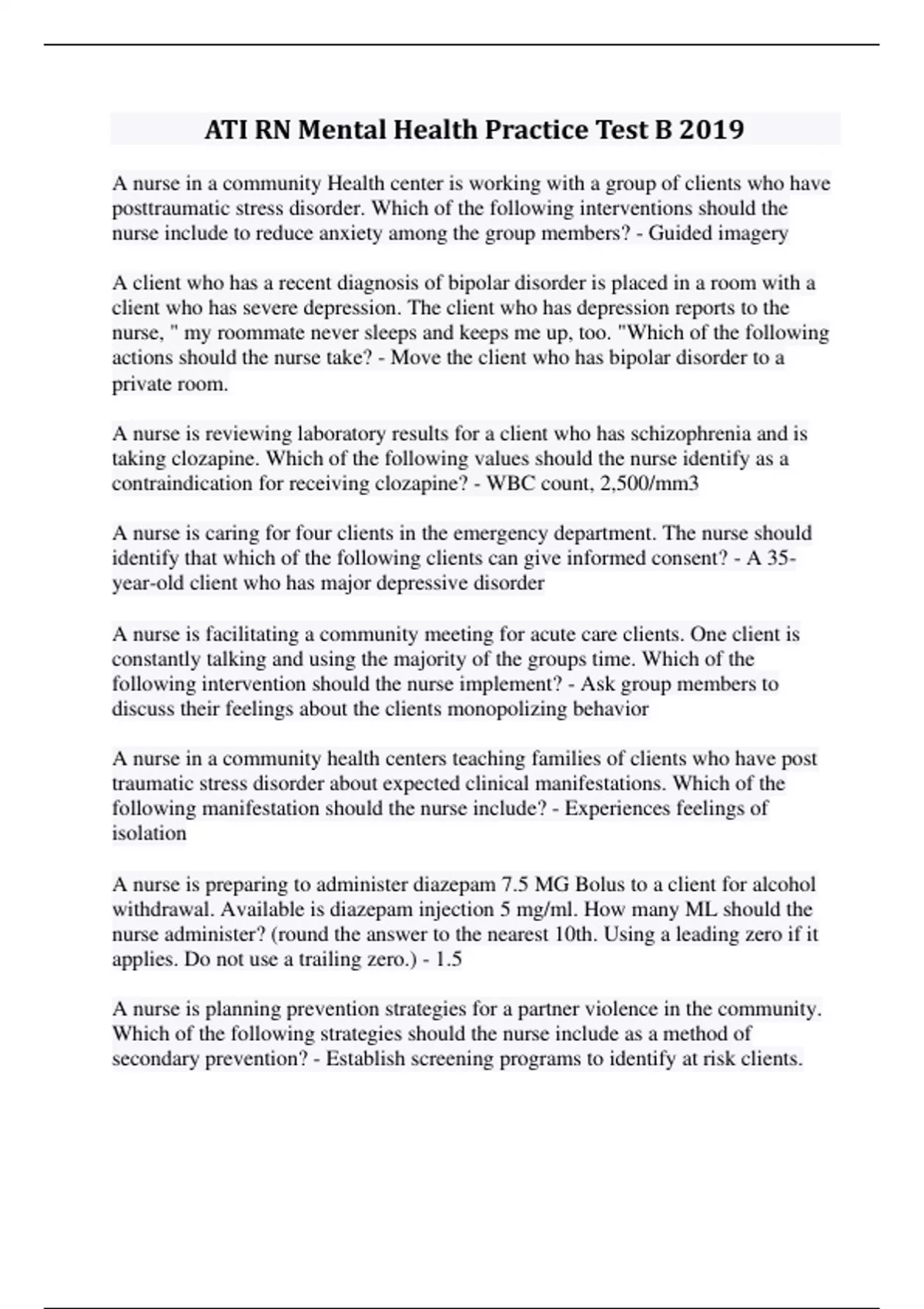 ATI RN Mental Health Practice Test B 2019

A nurse in a community Health center is working with a group of clients who have posttraumatic stress disorder. Which of the following interventions should the nurse include to reduce anxiety among the group members? - Guided imagery

A client who has a recent diagnosis of bipolar disorder is placed in a room with a client who has severe depression. The client who has depression reports to the nurse, " my roommate never sleeps and keeps me up, too. "Which of the following actions should the nurse take? - Move the client who has bipolar disorder to a private room.

A nurse is reviewing laboratory results for a client who has schizophrenia and is taking clozapine. Which of the following values should the nurse identify as a contraindication for receiving clozapine? - WBC count, 2,500/mm3

A nurse is caring for four clients in the emergency department. The nurse should identify that which of the following clients can give informed consent? - A 35-year-old client who has major depressive disorder

A nurse is facilitating a community meeting for acute care clients. One client is constantly talking and using the majority of the groups time. Which of the following intervention should the nurse implement? - Ask group members to discuss their feelings about the clients monopolizing behavior

A nurse in a community health centers teaching families of clients who have post traumatic stress disorder about expected clinical manifestations. Which of the following manifestation should the nurse include? - Experiences feelings of isolation

A nurse is preparing to administer diazepam 7.5 MG Bolus to a client for alcohol withdrawal. Available is diazepam injection 5 mg/ml. How many ML should the nurse administer? (round the answer to the nearest 10th. Using a leading zero if it applies. Do not use a trailing zero.) - 1.5

A nurse is planning prevention strategies for a partner violence in the community. Which of the following strategies should the nurse include as a method of secondary prevention? - Establish screening programs to identify at risk clients.